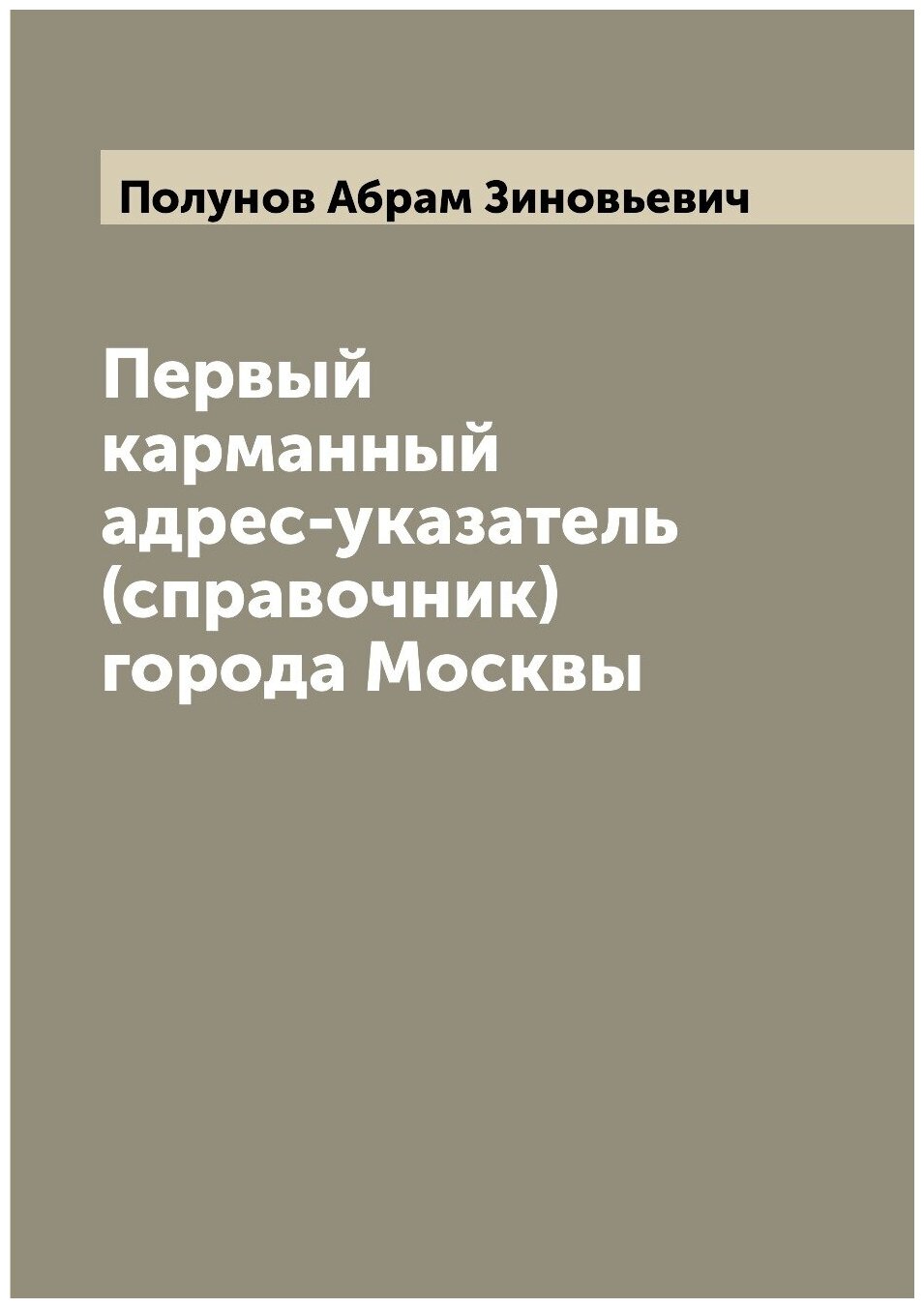 Полунов Абрам Зиновьевич

Первый карманный адрес-указатель (справочник) города Москвы